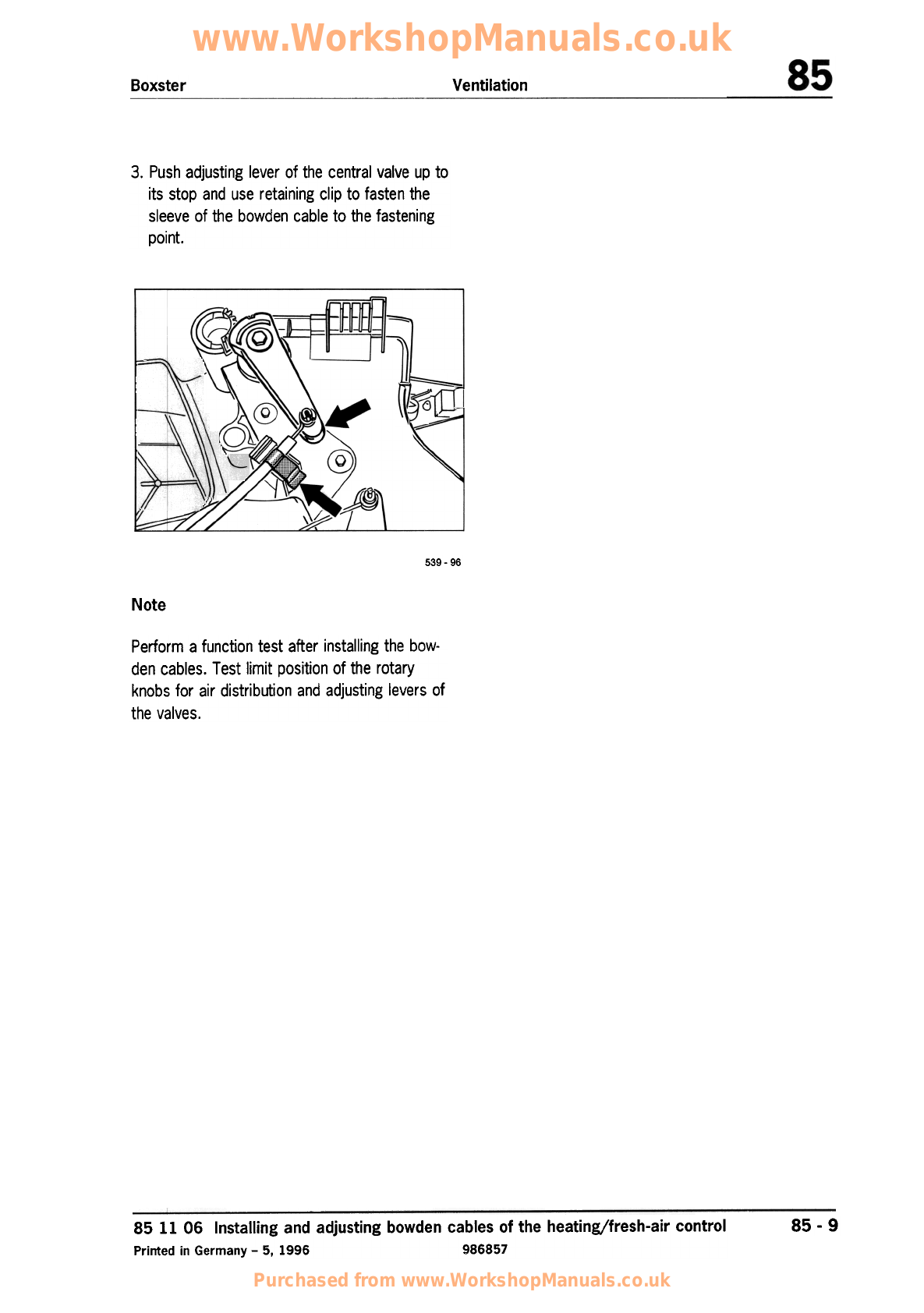 www.WorkshopManuals.co.uk

Boxster Ventilation 85

3. Push adjusting lever of the central valve up to its stop and use retaining clip to fasten the sleeve of the bowden cable to the fastening point.

539 - 96

Note

Perform a function test after installing the bowden cables. Test limit position of the rotary knobs for air distribution and adjusting levers of the valves.

85 11 06 Installing and adjusting bowden cables of the heating/fresh-air control 85 - 9

Printed in Germany – 5, 1996 986857

Purchased from www.WorkshopManuals.co.uk